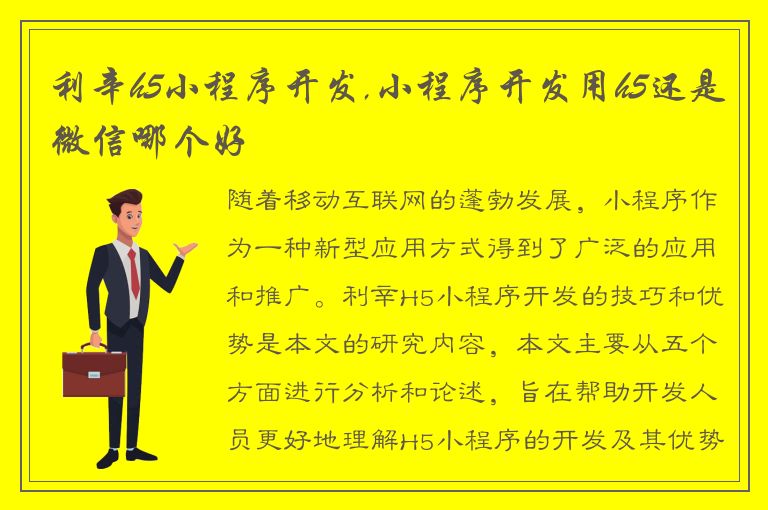 利辛h5小程序开发,小程序开发用h5还是微信哪个好

随着移动互联网的蓬勃发展，小程序作为一种新型应用方式得到了广泛的应用和推广。利辛H5小程序开发的技巧和优势是本文的研究内容，本文主要从五个方面进行分析和论述，旨在帮助开发人员更好地理解H5小程序的开发及其优势